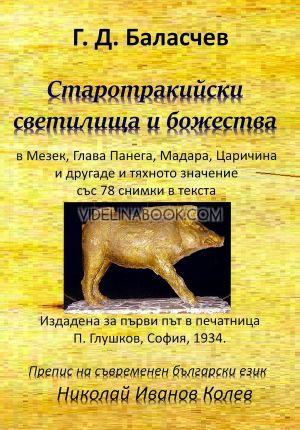 Г. Д. Баласчев

Старотракийски светилища и божества

в Мезек, Глава Панега, Мадара, Царичина и другаде и тяхното значение със 78 снимки в текста

VIDELINABOOK.COM

Издадена за първи път в печатница П. Глушков, София, 1934.

Препис на съвременен български език
Николай Иванов Колев